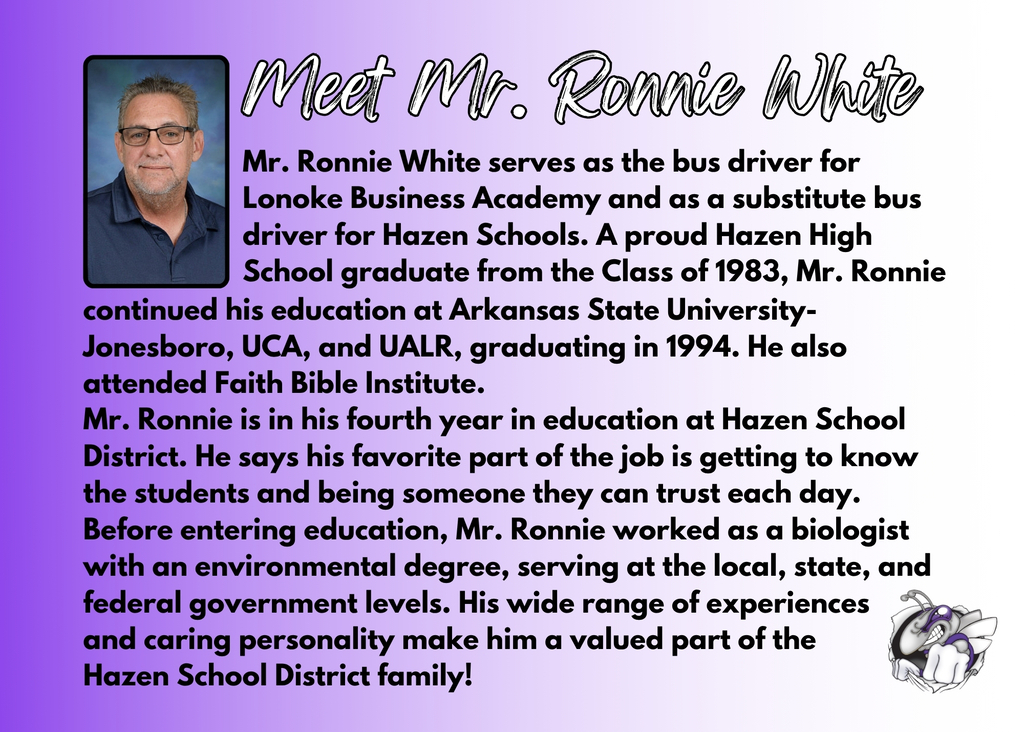 Meet Mr. Ronnie White

Mr. Ronnie White serves as the bus driver for Lonoke Business Academy and as a substitute bus driver for Hazen Schools. A proud Hazen High School graduate from the Class of 1983, Mr. Ronnie continued his education at Arkansas State University-Jonesboro, UCA, and UALR, graduating in 1994. He also attended Faith Bible Institute.
Mr. Ronnie is in his fourth year in education at Hazen School District. He says his favorite part of the job is getting to know the students and being someone they can trust each day. Before entering education, Mr. Ronnie worked as a biologist with an environmental degree, serving at the local, state, and federal government levels. His wide range of experiences and caring personality make him a valued part of the Hazen School District family!